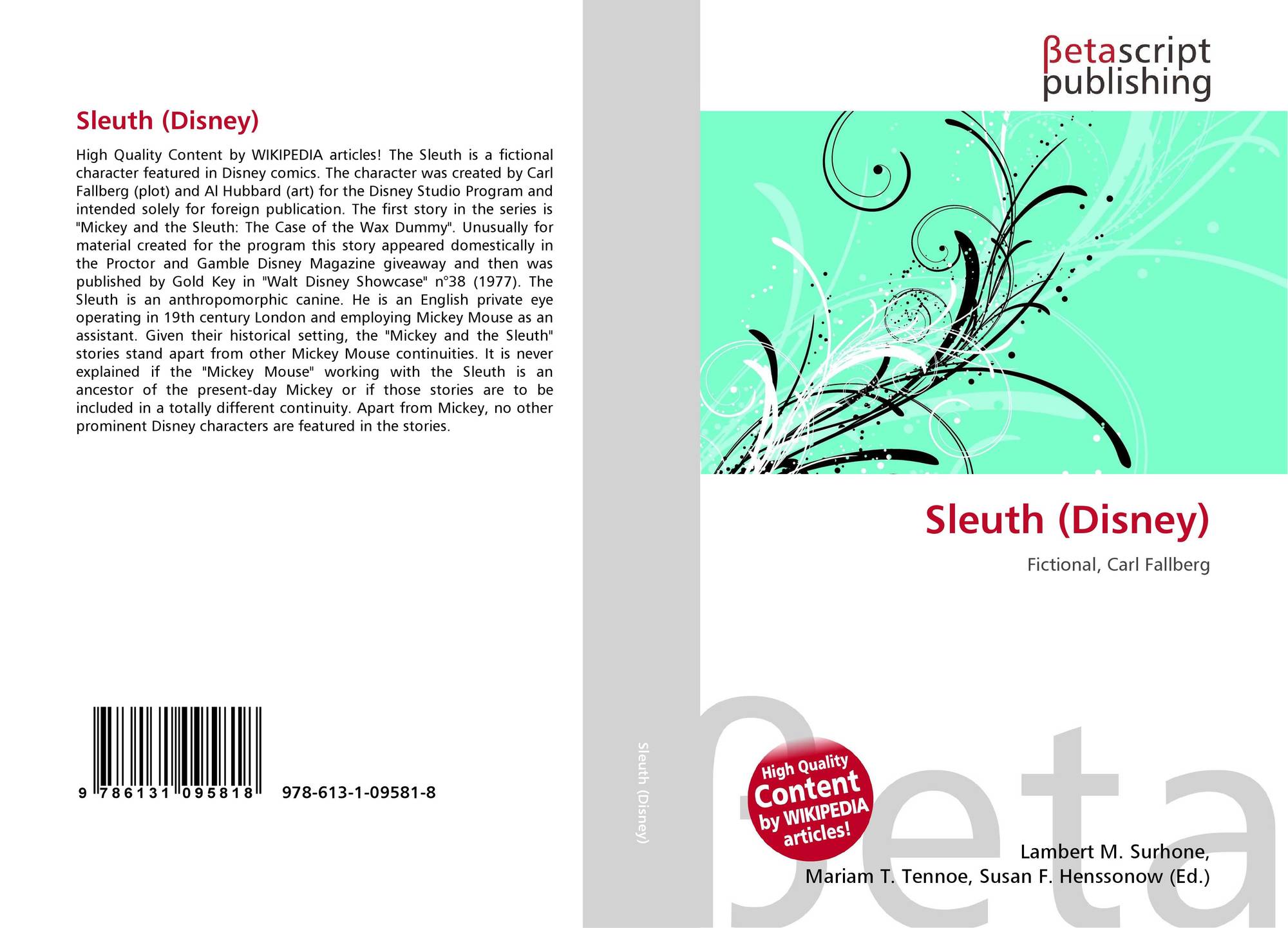 Sleuth (Disney)

High Quality Content by WIKIPEDIA articles! The Sleuth is a fictional character featured in Disney comics. The character was created by Carl Fallberg (plot) and Al Hubbard (art) for the Disney Studio Program and intended solely for foreign publication. The first story in the series is "Mickey and the Sleuth: The Case of the Wax Dummy". Unusually for material created for the program this story appeared domestically in the Proctor and Gamble Disney Magazine giveaway and then was published by Gold Key in "Walt Disney Showcase" n°38 (1977). The Sleuth is an anthropomorphic canine. He is an English private eye operating in 19th century London and employing Mickey Mouse as an assistant. Given their historical setting, the "Mickey and the Sleuth" stories stand apart from other Mickey Mouse continuities. It is never explained if the "Mickey Mouse" working with the Sleuth is an ancestor of the present-day Mickey or if those stories are to be included in a totally different continuity. Apart from Mickey, no other prominent Disney characters are featured in the stories.

9 786131 095818

978-613-1-09581-8

Sleuth (Disney)

βetascript
publishing

Sleuth (Disney)

Fictional, Carl Fallberg

High Quality
Content
by WIKIPEDIA
articles!

Lambert M. Surhone,
Mariam T. Tennoe, Susan F. Henssonow (Ed.)

βeta